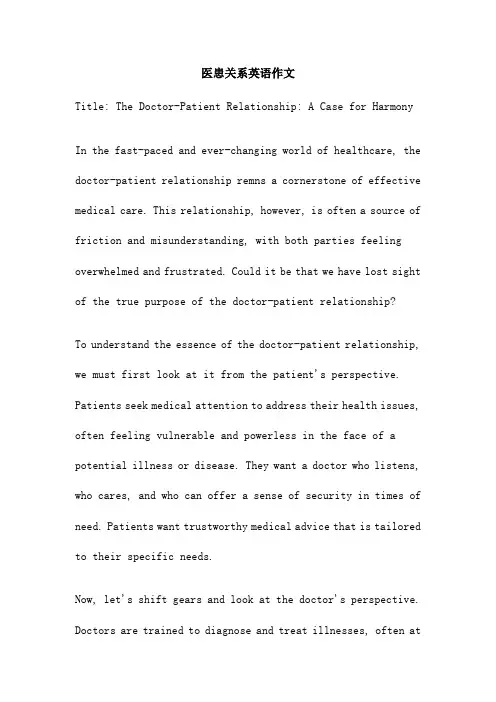 医患关系英语作文

Title: The Doctor-Patient Relationship: A Case for Harmony

In the fast-paced and ever-changing world of healthcare, the doctor-patient relationship remns a cornerstone of effective medical care. This relationship, however, is often a source of friction and misunderstanding, with both parties feeling overwhelmed and frustrated. Could it be that we have lost sight of the true purpose of the doctor-patient relationship?

To understand the essence of the doctor-patient relationship, we must first look at it from the patient's perspective. Patients seek medical attention to address their health issues, often feeling vulnerable and powerless in the face of a potential illness or disease. They want a doctor who listens, who cares, and who can offer a sense of security in times of need. Patients want trustworthy medical advice that is tailored to their specific needs.

Now, let's shift gears and look at the doctor's perspective. Doctors are trained to diagnose and treat illnesses, often at